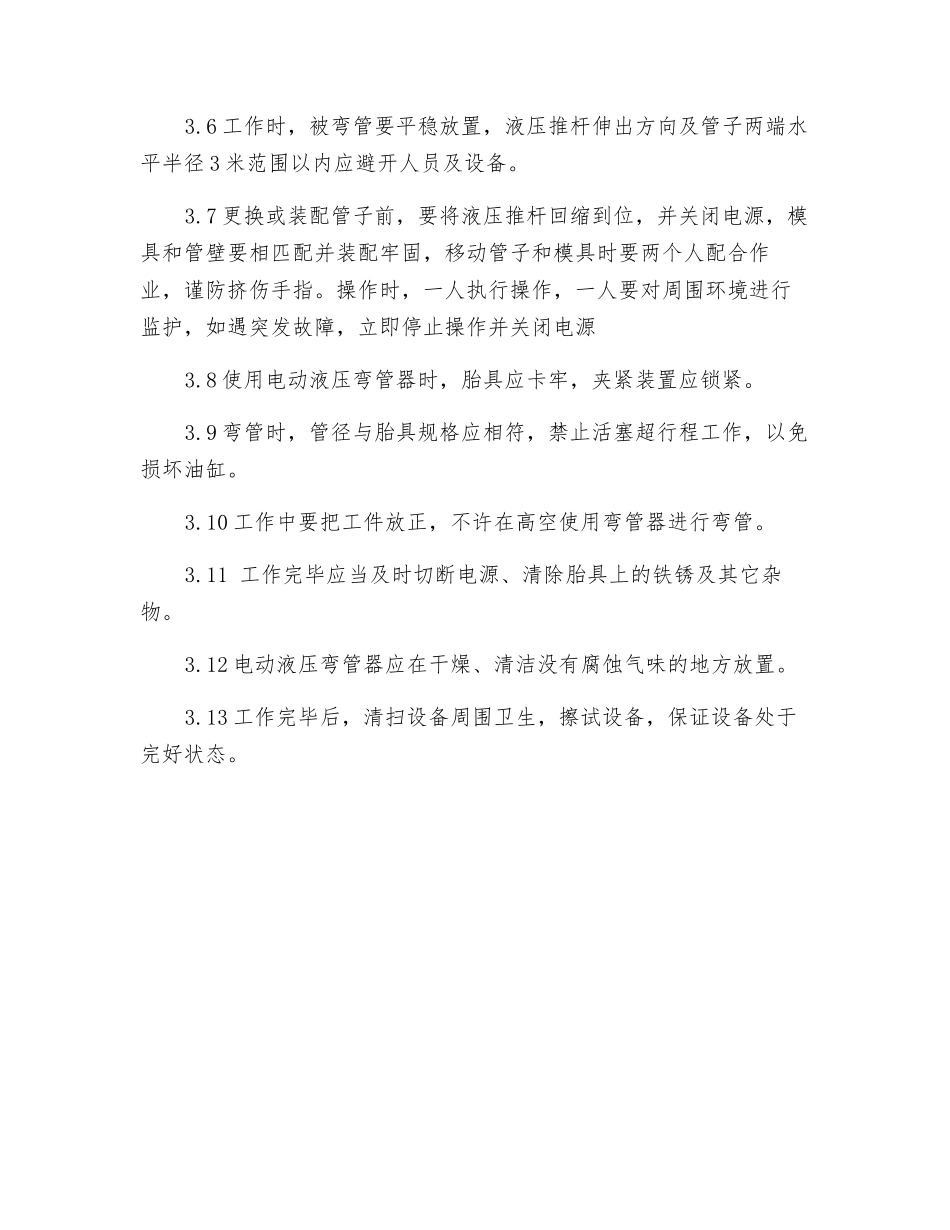 3.6 工作时，被弯管要平稳放置，液压推杆伸出方向及管子两端水平半径 3 米范围以内应避开人员及设备。

3.7 更换或装配管子前，要将液压推杆回缩到位，并关闭电源，模具和管壁要相匹配并装配牢固，移动管子和模具时要两个人配合作业，谨防挤伤手指。操作时，一人执行操作，一人要对周围环境进行监护，如遇突发故障，立即停止操作并关闭电源

3.8 使用电动液压弯管器时，胎具应卡牢，夹紧装置应锁紧。

3.9 弯管时，管径与胎具规格应相符，禁止活塞超行程工作，以免损坏油缸。

3.10 工作中要把工件放正，不许在高空使用弯管器进行弯管。

3.11 工作完毕应当及时切断电源、清除胎具上的铁锈及其它杂物。

3.12 电动液压弯管器应在干燥、清洁没有腐蚀气味的地方放置。

3.13 工作完毕后，清扫设备周围卫生，擦试设备，保证设备处于完好状态。